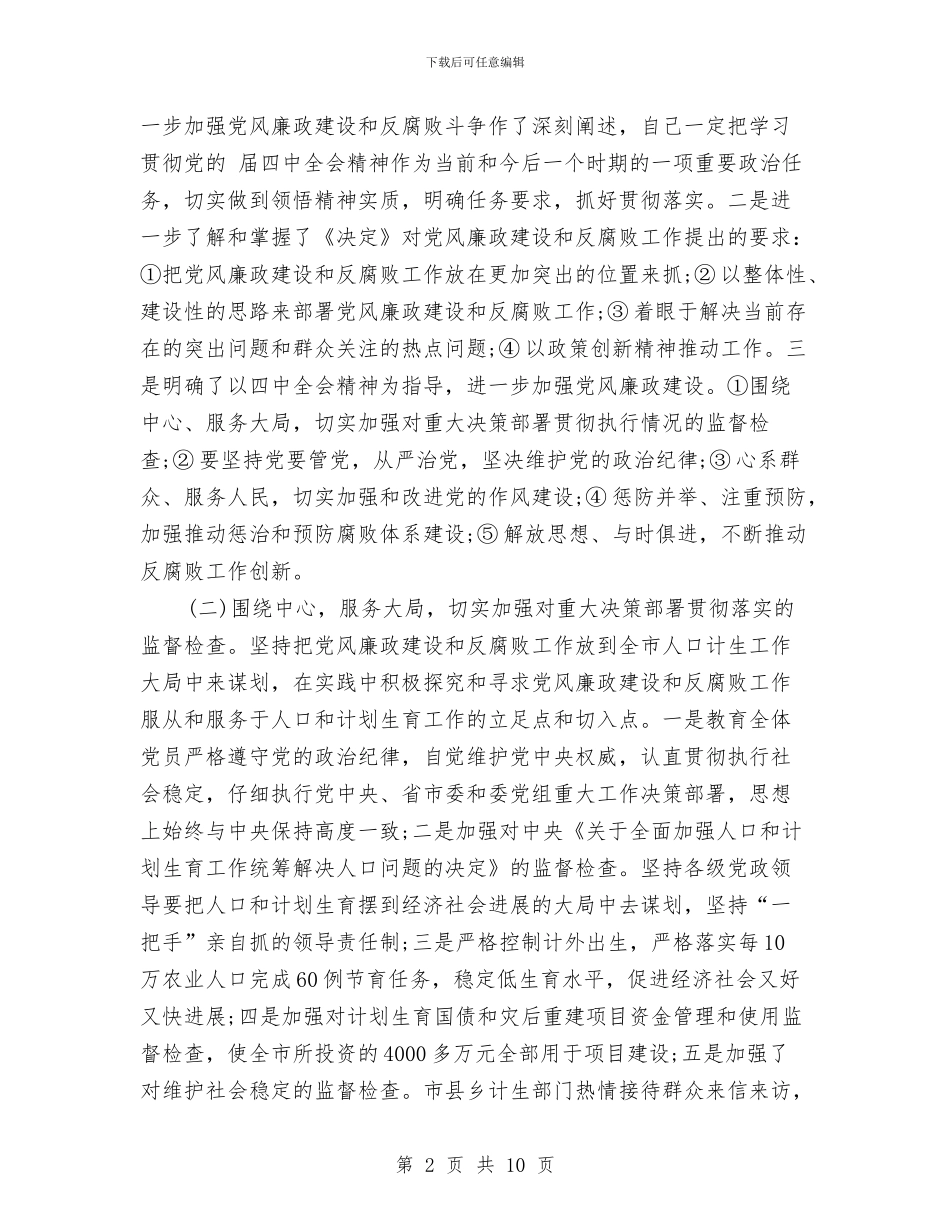 下载后可任意编辑

一步加强党风廉政建设和反腐败斗争作了深刻阐述，自己一定把学习贯彻党的 届四中全会精神作为当前和今后一个时期的一项重要政治任务，切实做到领悟精神实质，明确任务要求，抓好贯彻落实。二是进一步了解和掌握了《决定》对党风廉政建设和反腐败工作提出的要求：①把党风廉政建设和反腐败工作放在更加突出的位置来抓；② 以整体性、建设性的思路来部署党风廉政建设和反腐败工作；③ 着眼于解决当前存在的突出问题和群众关注的热点问题；④ 以政策创新精神推动工作。三是明确了以四中全会精神为指导，进一步加强党风廉政建设。①围绕中心、服务大局，切实加强对重大决策部署贯彻执行情况的监督检查；② 要坚持党要管党，从严治党，坚决维护党的政治纪律；③ 心系群众、服务人民，切实加强和改进党的作风建设；④ 惩防并举、注重预防，加强推动惩治和预防腐败体系建设；⑤ 解放思想、与时俱进，不断推动反腐败工作创新。

(二)围绕中心，服务大局，切实加强对重大决策部署贯彻落实的监督检查。坚持把党风廉政建设和反腐败工作放到全市人口计生工作大局中来谋划，在实践中积极探究和寻求党风廉政建设和反腐败工作服从和服务于人口和计划生育工作的立足点和切入点。一是教育全体党员严格遵守党的政治纪律，自觉维护党中央权威，认直贯彻执行社会稳定，仔细执行党中央、省市委和委党组重大工作决策部署，思想上始终与中央保持高度一致；二是加强对中央《关于全面加强人口和计划生育工作统筹解决人口问题的决定》的监督检查。坚持各级党政领导要把人口和计划生育摆到经济社会进展的大局中去谋划，坚持“一把手”亲自抓的领导责任制；三是严格控制计外出生，严格落实每10万农业人口完成60例节育任务，稳定低生育水平，促进经济社会又好又快进展；四是加强对计划生育国债和灾后重建项目资金管理和使用监督检查，使全市所投资的4000多万元全部用于项目建设；五是加强了对维护社会稳定的监督检查。市县乡计生部门热情接待群众来信来访，

第 2 页 共 10 页